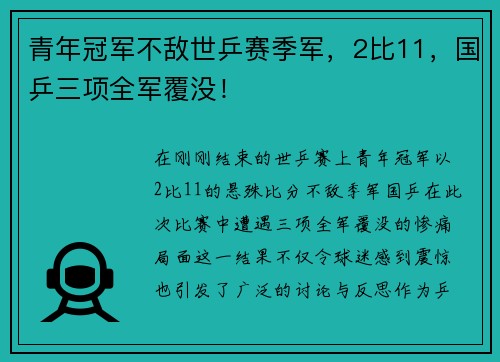 青年冠军不敌世乒赛季军，2比11，国乒三项全军覆没！

在刚刚结束的世乒赛上青年冠军以2比11的悬殊比分不敌季军国乒在此次比赛中遭遇三项全军覆没的惨痛局面这一结果不仅令球迷感到震惊也引发了广泛的讨论与反思作为乒